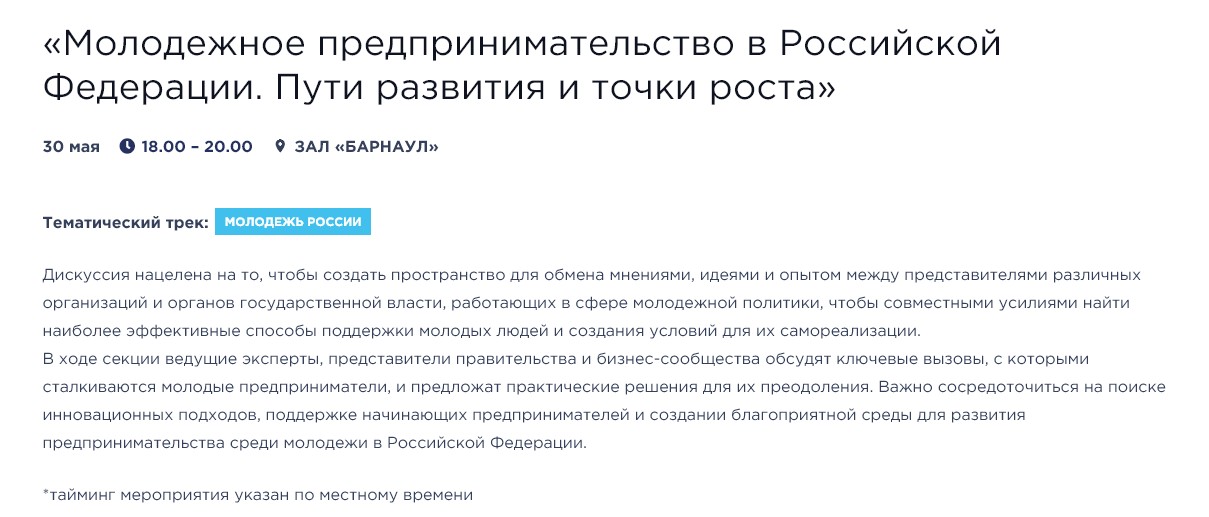 «Молодежное предпринимательство в Российской Федерации. Пути развития и точки роста»

30 мая 18.00 – 20.00 ЗАЛ «БАРНАУЛ»

Тематический трек: МОЛОДЕЖЬ РОССИИ

Дискуссия нацелена на то, чтобы создать пространство для обмена мнениями, идеями и опытом между представителями различных организаций и органов государственной власти, работающих в сфере молодежной политики, чтобы совместными усилиями найти наиболее эффективные способы поддержки молодых людей и создания условий для их самореализации.
В ходе секции ведущие эксперты, представители правительства и бизнес-сообщества обсудят ключевые вызовы, с которыми сталкиваются молодые предприниматели, и предложат практические решения для их преодоления. Важно сосредоточиться на поиске инновационных подходов, поддержке начинающих предпринимателей и создании благоприятной среды для развития предпринимательства среди молодежи в Российской Федерации.

*тайминг мероприятия указан по местному времени